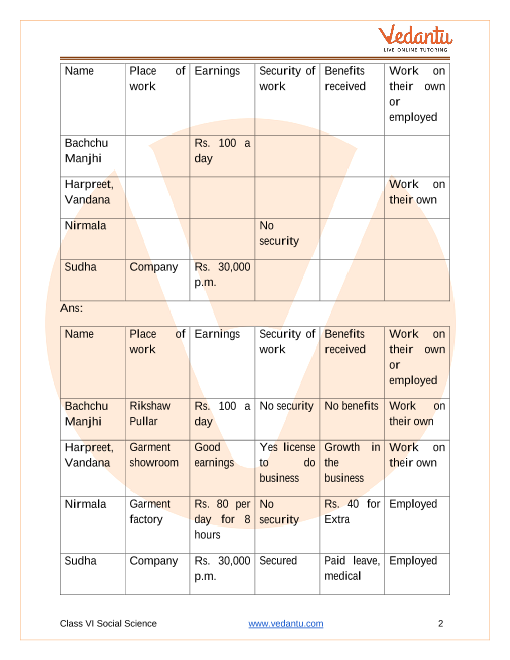 Vedantu
LIVE ONLINE TUTORING

| Name | Place of work | Earnings | Security of work | Benefits received | Work on their own or employed |
|---|---|---|---|---|---|
| Bachchu Manjhi | | Rs. 100 a day | | | |
| Harpreet, Vandana | | | | | Work on their own |
| Nirmala | | | No security | | |
| Sudha | Company | Rs. 30,000 p.m. | | | |

Ans:

| Name | Place of work | Earnings | Security of work | Benefits received | Work on their own or employed |
|---|---|---|---|---|---|
| Bachchu Manjhi | Rikshaw Pullar | Rs. 100 a day | No security | No benefits | Work on their own |
| Harpreet, Vandana | Garment showroom | Good earnings | Yes license to do business | Growth in the business | Work on their own |
| Nirmala | Garment factory | Rs. 80 per day for 8 hours | No security | Rs. 40 for Extra | Employed |
| Sudha | Company | Rs. 30,000 p.m. | Secured | Paid leave, medical | Employed |

Class VI Social Science www.vedantu.com 2